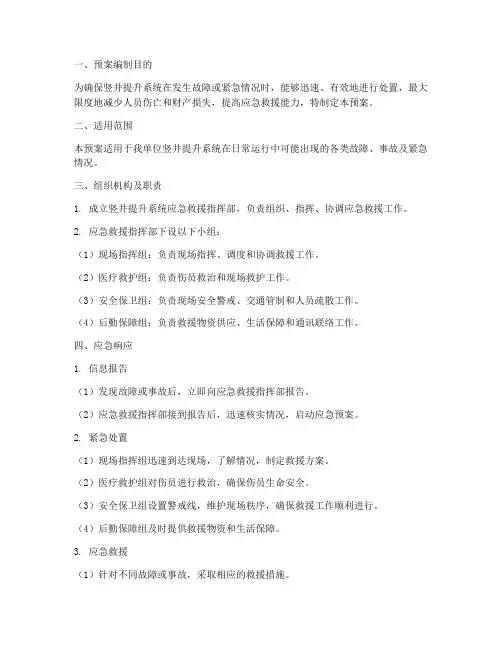 一、预案编制目的

为确保竖井提升系统在发生故障或紧急情况时，能够迅速、有效地进行处置，最大限度地减少人员伤亡和财产损失，提高应急救援能力，特制定本预案。

二、适用范围

本预案适用于我单位竖井提升系统在日常运行中可能出现的各类故障、事故及紧急情况。

三、组织机构及职责

1. 成立竖井提升系统应急救援指挥部，负责组织、指挥、协调应急救援工作。

2. 应急救援指挥部下设以下小组：

（1）现场指挥组：负责现场指挥、调度和协调救援工作。

（2）医疗救护组：负责伤员救治和现场救护工作。

（3）安全保卫组：负责现场安全警戒、交通管制和人员疏散工作。

（4）后勤保障组：负责救援物资供应、生活保障和通讯联络工作。

四、应急响应

1. 信息报告

（1）发现故障或事故后，立即向应急救援指挥部报告。

（2）应急救援指挥部接到报告后，迅速核实情况，启动应急预案。

2. 紧急处置

（1）现场指挥组迅速到达现场，了解情况，制定救援方案。

（2）医疗救护组对伤员进行救治，确保伤员生命安全。

（3）安全保卫组设置警戒线，维护现场秩序，确保救援工作顺利进行。

（4）后勤保障组及时提供救援物资和生活保障。

3. 应急救援

（1）针对不同故障或事故，采取相应的救援措施。